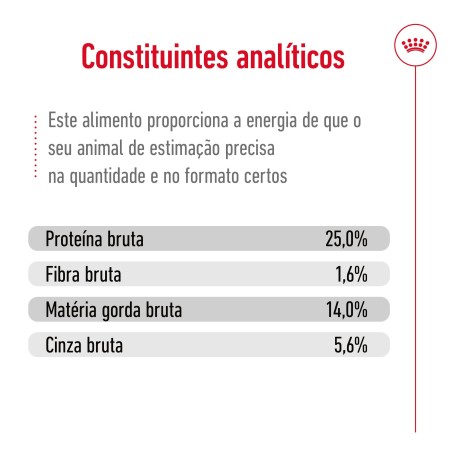 Constituintes analíticos

Este alimento proporciona a energia de que o seu animal de estimação precisa na quantidade e no formato certos

| | |
|---|---|
| Proteína bruta | 25,0% |
| Fibra bruta | 1,6% |
| Matéria gorda bruta | 14,0% |
| Cinza bruta | 5,6% |